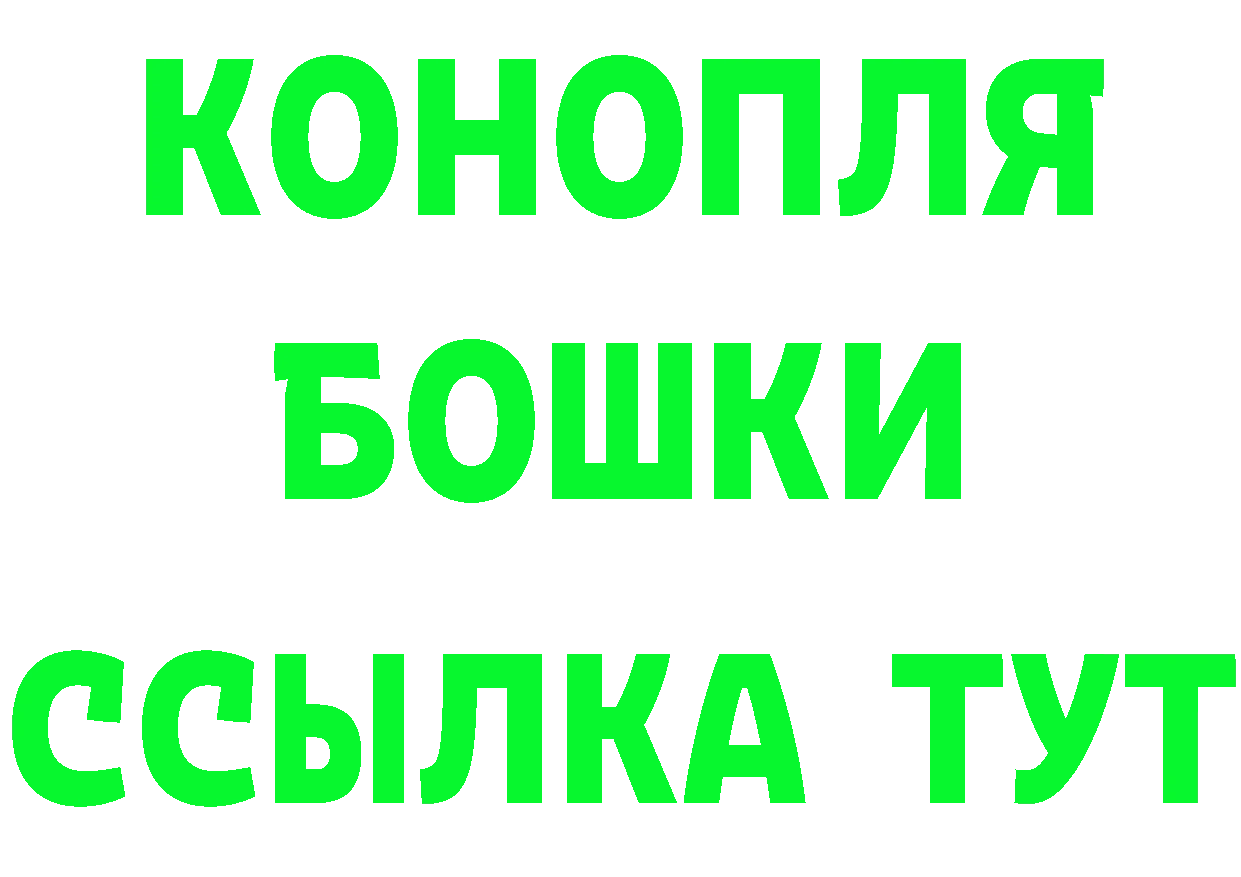 КОНОПЛЯ
БОШКИ
ССЫЛКА ТУТ